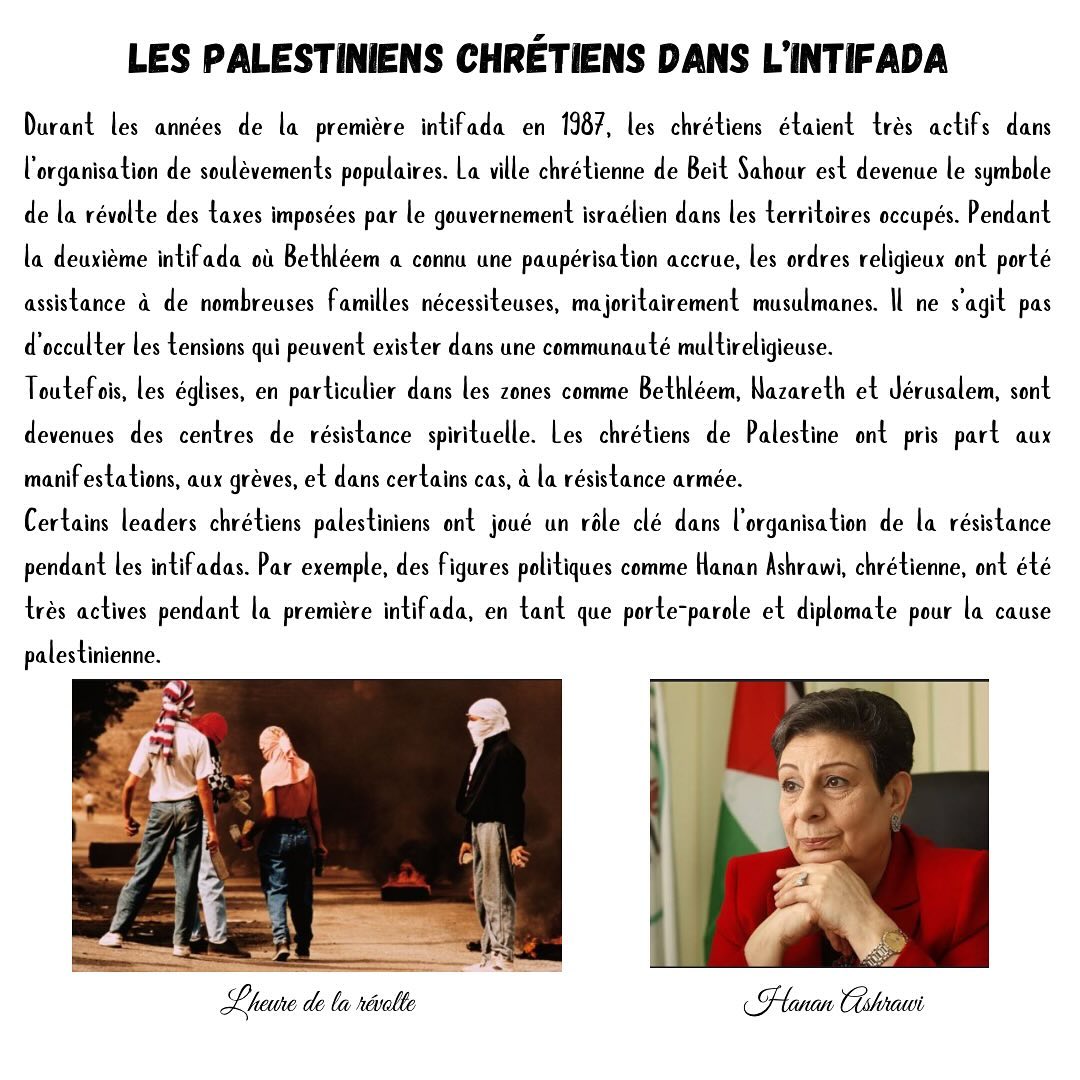 LES PALESTINIENS CHRÉTIENS DANS L'INTIFADA

Durant les années de la première intifada en 1987, les chrétiens étaient très actifs dans l'organisation de soulèvements populaires. La ville chrétienne de Beit Sahour est devenue le symbole de la révolte des taxes imposées par le gouvernement israélien dans les territoires occupés. Pendant la deuxième intifada où Bethléem a connu une paupérisation accrue, les ordres religieux ont porté assistance à de nombreuses familles nécessiteuses, majoritairement musulmanes. Il ne s'agit pas d'occulter les tensions qui peuvent exister dans une communauté multireligieuse.
Toutefois, les églises, en particulier dans les zones comme Bethléem, Nazareth et Jérusalem, sont devenues des centres de résistance spirituelle. Les chrétiens de Palestine ont pris part aux manifestations, aux grèves, et dans certains cas, à la résistance armée.
Certains leaders chrétiens palestiniens ont joué un rôle clé dans l'organisation de la résistance pendant les intifadas. Par exemple, des figures politiques comme Hanan Ashrawi, chrétienne, ont été très actives pendant la première intifada, en tant que porte-parole et diplomate pour la cause palestinienne.

L'heure de la révolte

Hanan Ashrawi